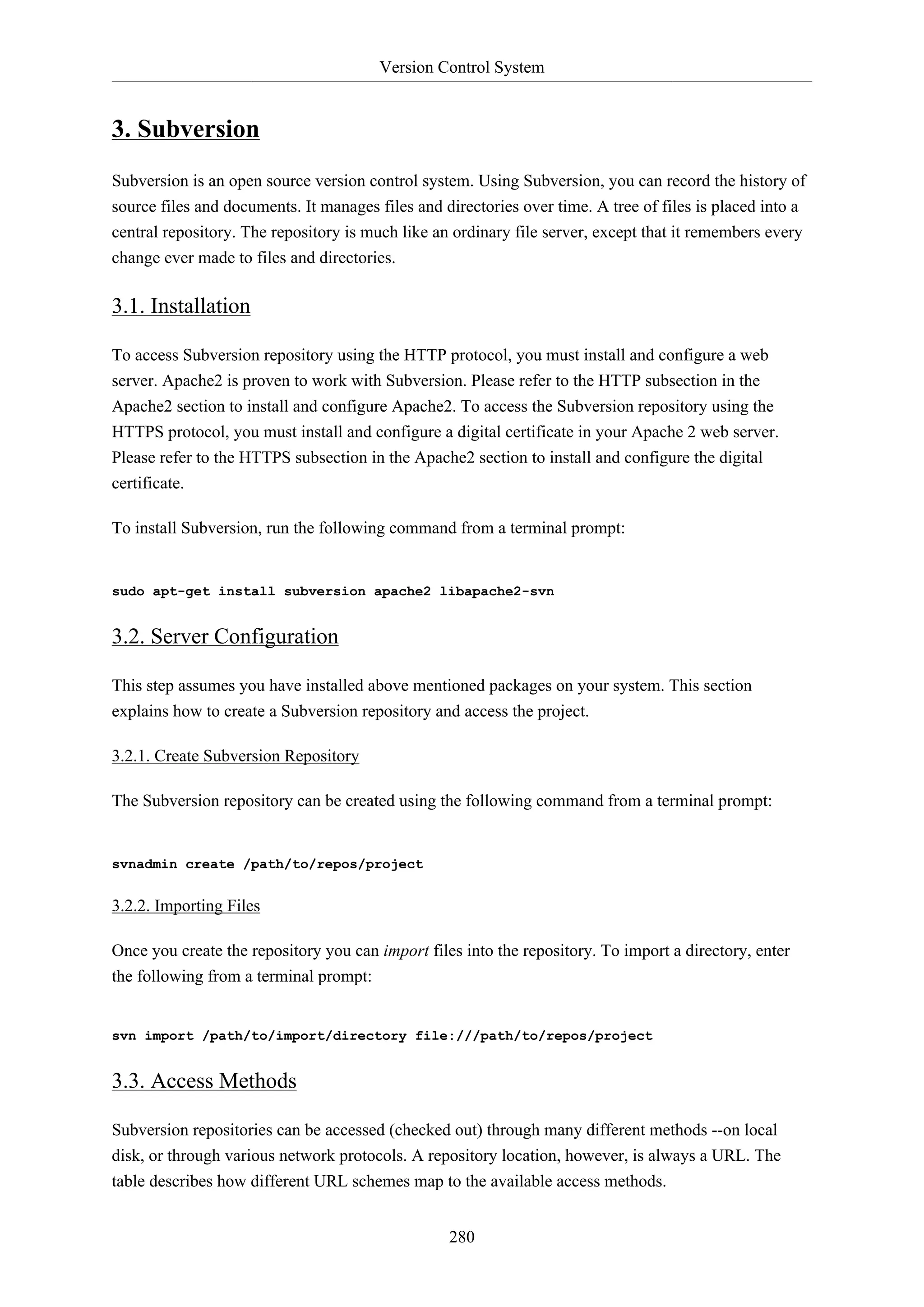 Version Control System

3. Subversion

Subversion is an open source version control system. Using Subversion, you can record the history of source files and documents. It manages files and directories over time. A tree of files is placed into a central repository. The repository is much like an ordinary file server, except that it remembers every change ever made to files and directories.

3.1. Installation

To access Subversion repository using the HTTP protocol, you must install and configure a web server. Apache2 is proven to work with Subversion. Please refer to the HTTP subsection in the Apache2 section to install and configure Apache2. To access the Subversion repository using the HTTPS protocol, you must install and configure a digital certificate in your Apache 2 web server. Please refer to the HTTPS subsection in the Apache2 section to install and configure the digital certificate.

To install Subversion, run the following command from a terminal prompt:

sudo apt-get install subversion apache2 libapache2-svn

3.2. Server Configuration

This step assumes you have installed above mentioned packages on your system. This section explains how to create a Subversion repository and access the project.

3.2.1. Create Subversion Repository

The Subversion repository can be created using the following command from a terminal prompt:

svnadmin create /path/to/repos/project

3.2.2. Importing Files

Once you create the repository you can import files into the repository. To import a directory, enter the following from a terminal prompt:

svn import /path/to/import/directory file:///path/to/repos/project

3.3. Access Methods

Subversion repositories can be accessed (checked out) through many different methods --on local disk, or through various network protocols. A repository location, however, is always a URL. The table describes how different URL schemes map to the available access methods.

280